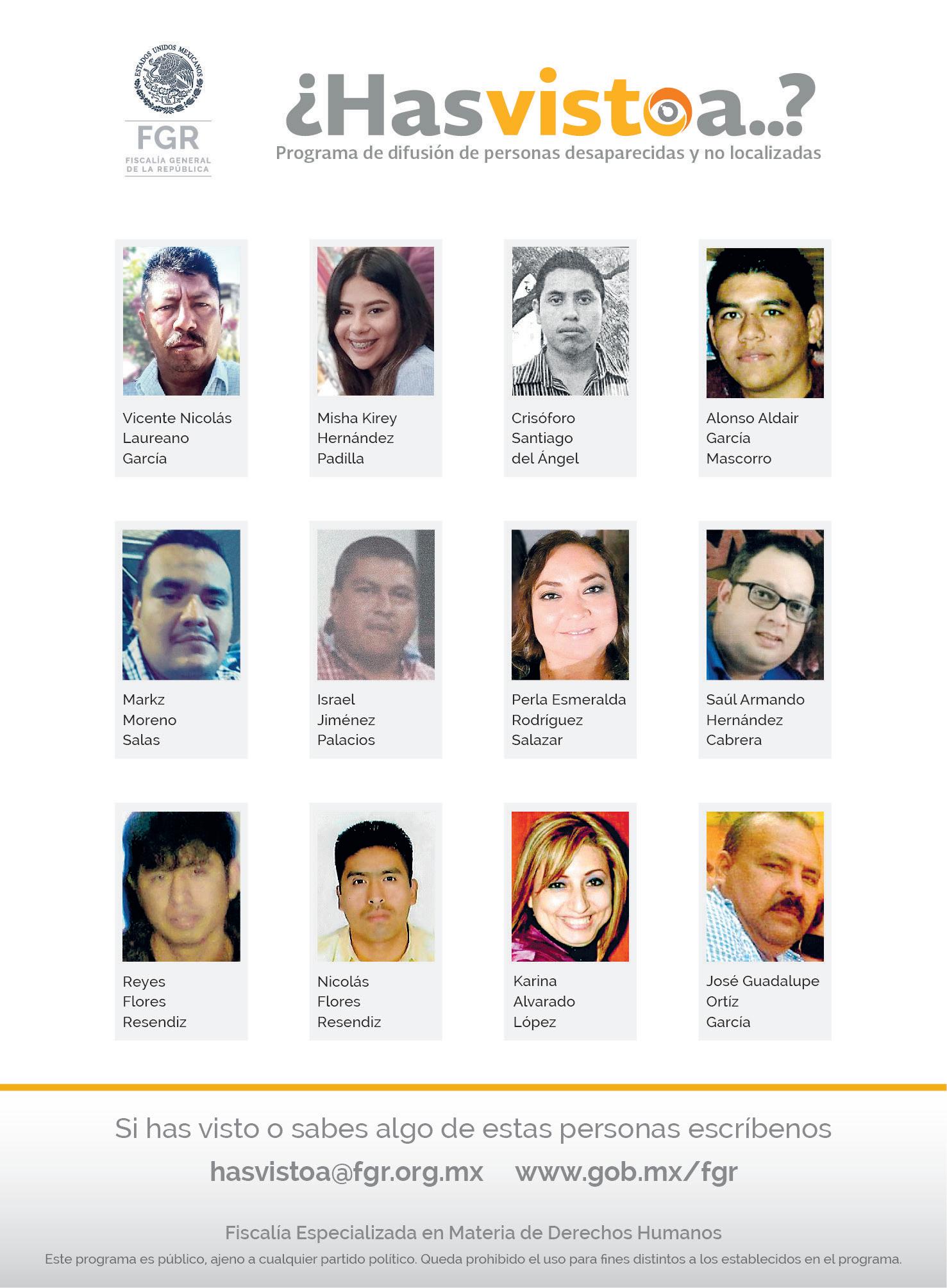 ESTADOS UNIDOS MEXICANOS
FGR
FISCALÍA GENERAL
DE LA REPÚBLICA

¿Hasvistoa..?
Programa de difusión de personas desaparecidas y no localizadas

Vicente Nicolás
Laureano
García

Misha Kirey
Hernández
Padilla

Crisóforo
Santiago
del Ángel

Alonso Aldair
García
Mascorro

Markz
Moreno
Salas

Israel
Jiménez
Palacios

Perla Esmeralda
Rodríguez
Salazar

Saúl Armando
Hernández
Cabrera

Reyes
Flores
Resendiz

Nicolás
Flores
Resendiz

Karina
Alvarado
López

José Guadalupe
Ortíz
García

Si has visto o sabes algo de estas personas escríbenos

hasvistoa@fgr.org.mx www.gob.mx/fgr

Fiscalía Especializada en Materia de Derechos Humanos

Este programa es público, ajeno a cualquier partido político. Queda prohibido el uso para fines distintos a los establecidos en el programa.